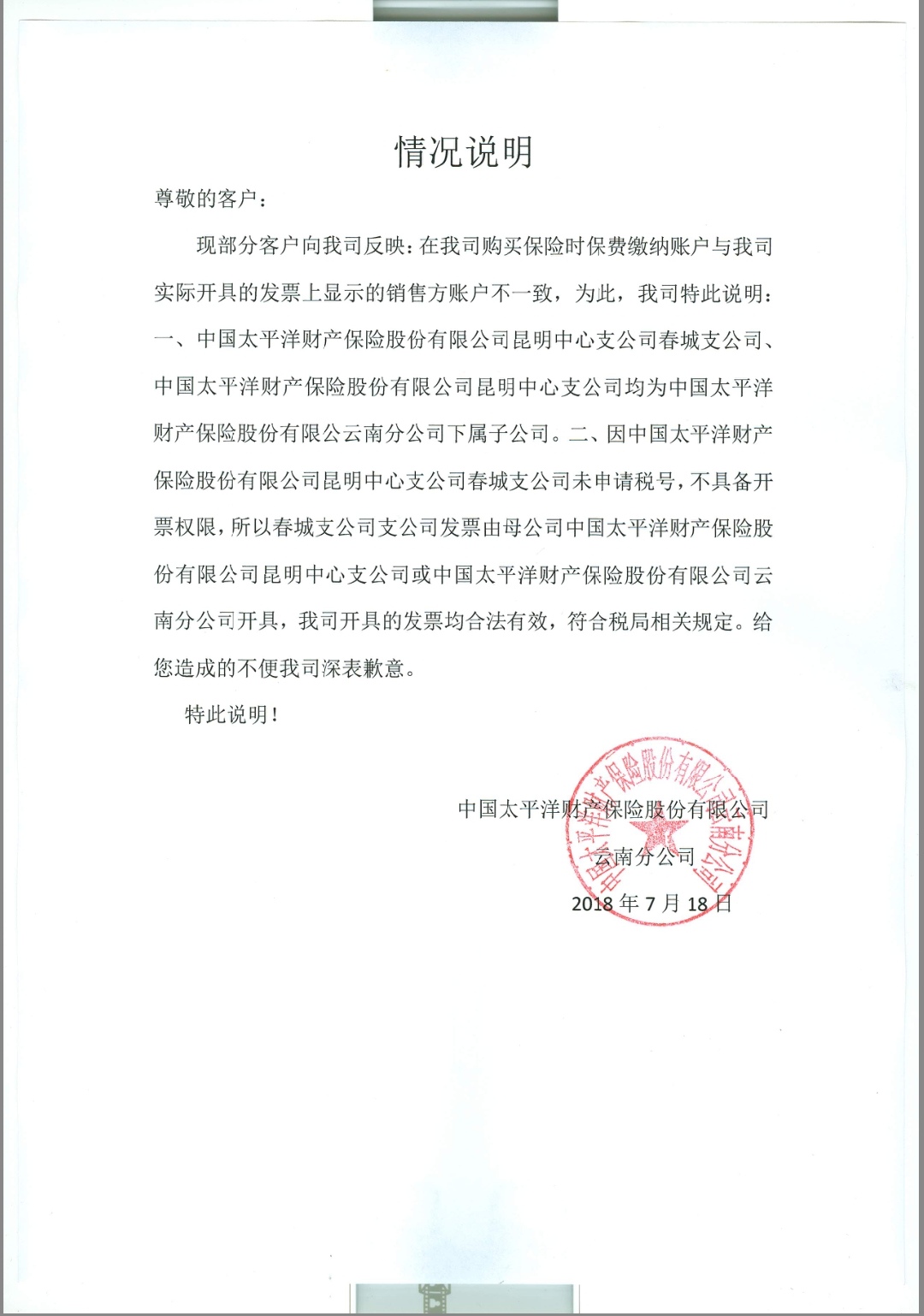 情况说明

尊敬的客户：

现部分客户向我司反映：在我司购买保险时保费缴纳账户与我司实际开具的发票上显示的销售方账户不一致，为此，我司特此说明：一、中国太平洋财产保险股份有限公司昆明中心支公司春城支公司、中国太平洋财产保险股份有限公司昆明中心支公司均为中国太平洋财产保险股份有限公云南分公司下属子公司。二、因中国太平洋财产保险股份有限公司昆明中心支公司春城支公司未申请税号，不具备开票权限，所以春城支公司支公司发票由母公司中国太平洋财产保险股份有限公司昆明中心支公司或中国太平洋财产保险股份有限公司云南分公司开具，我司开具的发票均合法有效，符合税局相关规定。给您造成的不便我司深表歉意。

特此说明！

中国太平洋财产保险股份有限公司
云南分公司
2018 年 7 月 18 日

中国太平洋财产保险股份有限公司云南分公司